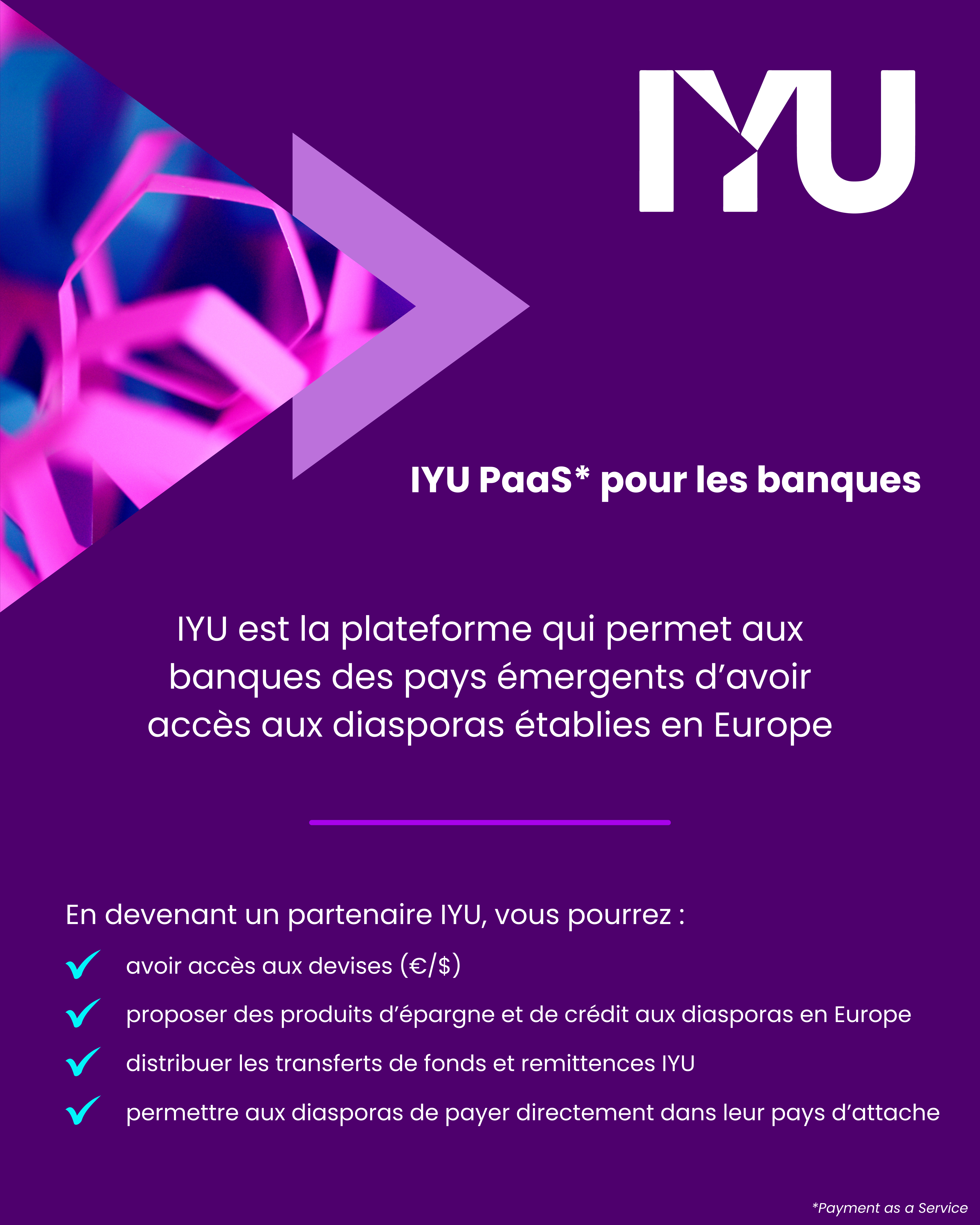 IYU

IYU PaaS* pour les banques

IYU est la plateforme qui permet aux banques des pays émergents d'avoir accès aux diasporas établies en Europe

En devenant un partenaire IYU, vous pourrez :

✓ avoir accès aux devises (€/$)
✓ proposer des produits d'épargne et de crédit aux diasporas en Europe
✓ distribuer les transferts de fonds et remittences IYU
✓ permettre aux diasporas de payer directement dans leur pays d'attache

*Payment as a Service